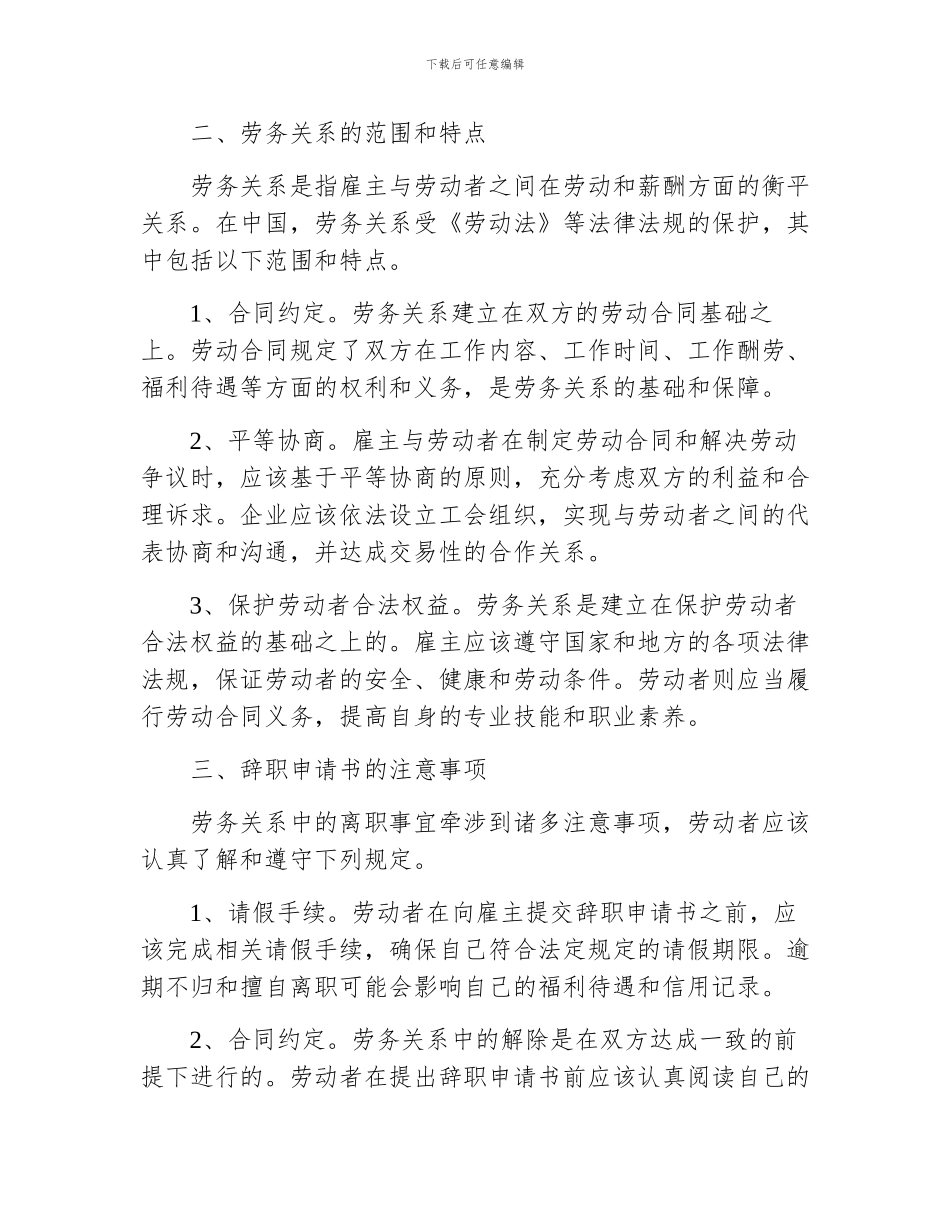 下载后可任意编辑

二、劳务关系的范围和特点

劳务关系是指雇主与劳动者之间在劳动和薪酬方面的衡平关系。在中国，劳务关系受《劳动法》等法律法规的保护，其中包括以下范围和特点。

1、合同约定。劳务关系建立在双方的劳动合同基础之上。劳动合同规定了双方在工作内容、工作时间、工作酬劳、福利待遇等方面的权利和义务，是劳务关系的基础和保障。

2、平等协商。雇主与劳动者在制定劳动合同和解决劳动争议时，应该基于平等协商的原则，充分考虑双方的利益和合理诉求。企业应该依法设立工会组织，实现与劳动者之间的代表协商和沟通，并达成交易性的合作关系。

3、保护劳动者合法权益。劳务关系是建立在保护劳动者合法权益的基础之上的。雇主应该遵守国家和地方的各项法律法规，保证劳动者的安全、健康和劳动条件。劳动者则应当履行劳动合同义务，提高自身的专业技能和职业素养。

三、辞职申请书的注意事项

劳务关系中的离职事宜牵涉到诸多注意事项，劳动者应该认真了解和遵守下列规定。

1、请假手续。劳动者在向雇主提交辞职申请书之前，应该完成相关请假手续，确保自己符合法定规定的请假期限。逾期不归和擅自离职可能会影响自己的福利待遇和信用记录。

2、合同约定。劳务关系中的解除是在双方达成一致的前提下进行的。劳动者在提出辞职申请书前应该认真阅读自己的